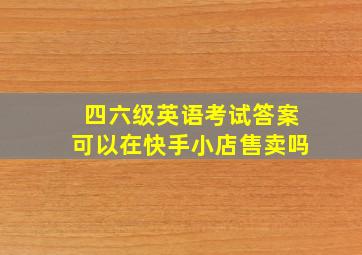 四六级英语考试答案
可以在快手小店售卖吗